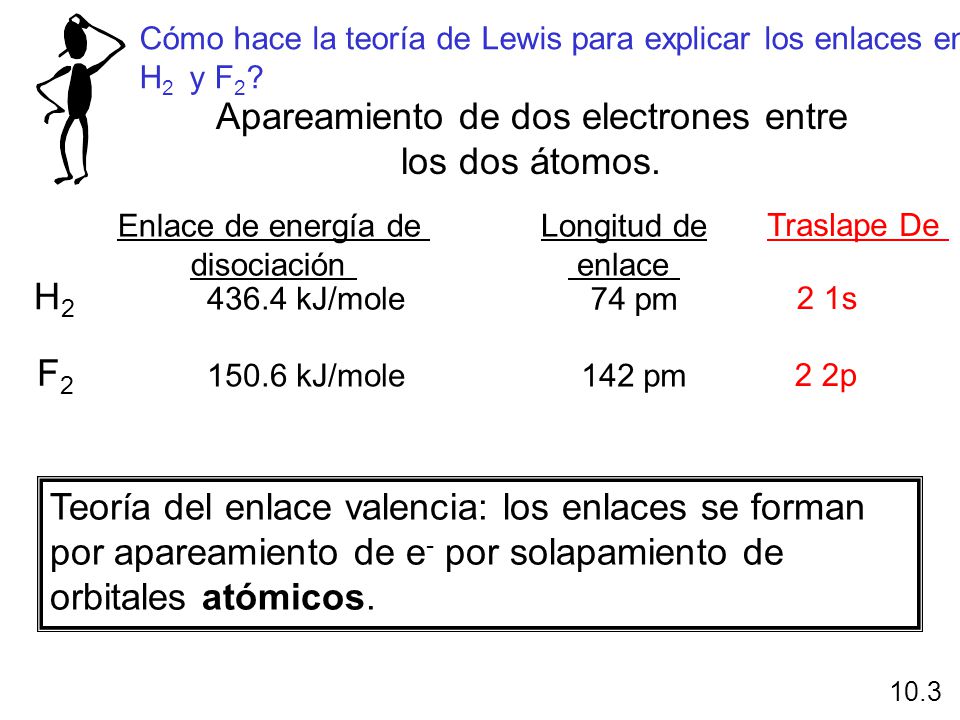 Cómo hace la teoría de Lewis para explicar los enlaces en $H_2$ y $F_2$?

Apareamiento de dos electrones entre los dos átomos.

| | Enlace de energía de disociación | Longitud de enlace | Traslape De |
|---|---|---|---|
| $H_2$ | 436.4 kJ/mole | 74 pm | 2 1s |
| $F_2$ | 150.6 kJ/mole | 142 pm | 2 2p |

Teoría del enlace valencia: los enlaces se forman por apareamiento de $e^-$ por solapamiento de orbitales **atómicos**.

10.3